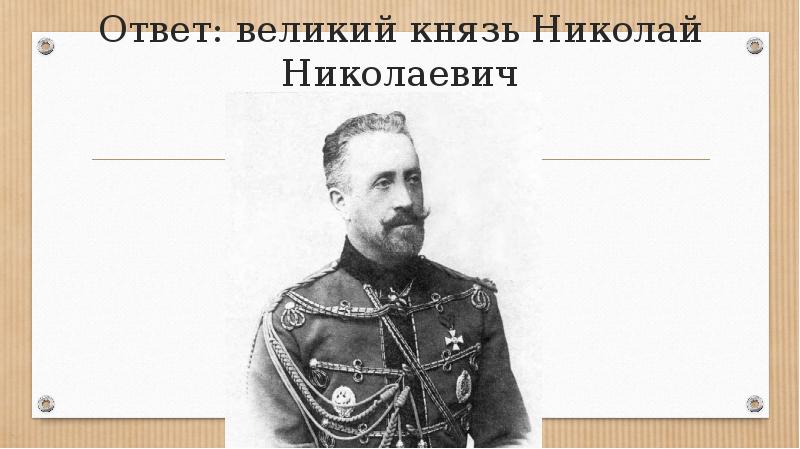 Ответ: великий князь Николай Николаевич